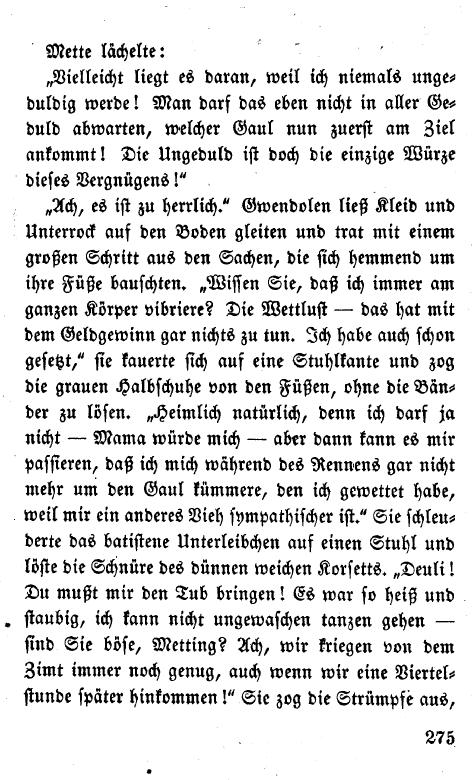 Mette lächelte:

„Vielleicht liegt es daran, weil ich niemals ungeduldig werde! Man darf das eben nicht in aller Geduld abwarten, welcher Gaul nun zuerst am Ziel ankommt! Die Ungeduld ist doch die einzige Würze dieses Vergnügens!“

„Ach, es ist zu herrlich.“ Gwendolen ließ Kleid und Unterrock auf den Boden gleiten und trat mit einem großen Schritt aus den Sachen, die sich hemmend um ihre Füße bauschten. „Wissen Sie, daß ich immer am ganzen Körper vibriere? Die Wettlust — das hat mit dem Geldgewinn gar nichts zu tun. Ich habe auch schon gesetzt,“ sie kauerte sich auf eine Stuhlkante und zog die grauen Halbschuhe von den Füßen, ohne die Bänder zu lösen. „Heimlich natürlich, denn ich darf ja nicht — Mama würde mich — aber dann kann es mir passieren, daß ich mich während des Rennens gar nicht mehr um den Gaul kümmere, den ich gewettet habe, weil mir ein anderes Vieh sympathischer ist.“ Sie schleuderte das batistene Unterleibchen auf einen Stuhl und löste die Schnüre des dünnen weichen Korsetts. „Deuli! Du mußt mir den Tub bringen! Es war so heiß und staubig, ich kann nicht ungewaschen tanzen gehen — sind Sie böse, Metting? Ach, wir kriegen von dem Zimt immer noch genug, auch wenn wir eine Viertelstunde später hinkommen!“ Sie zog die Strümpfe aus,

275